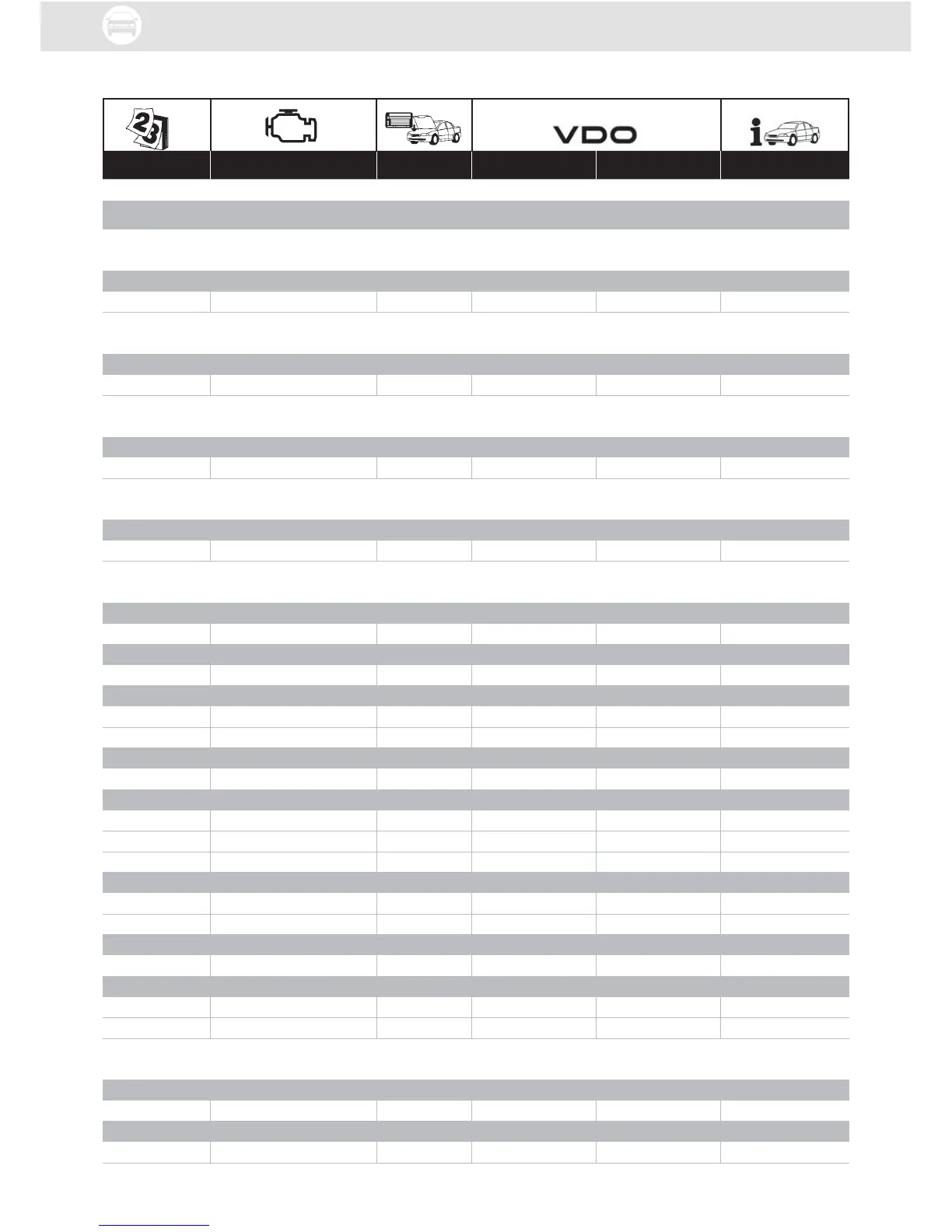 VDO